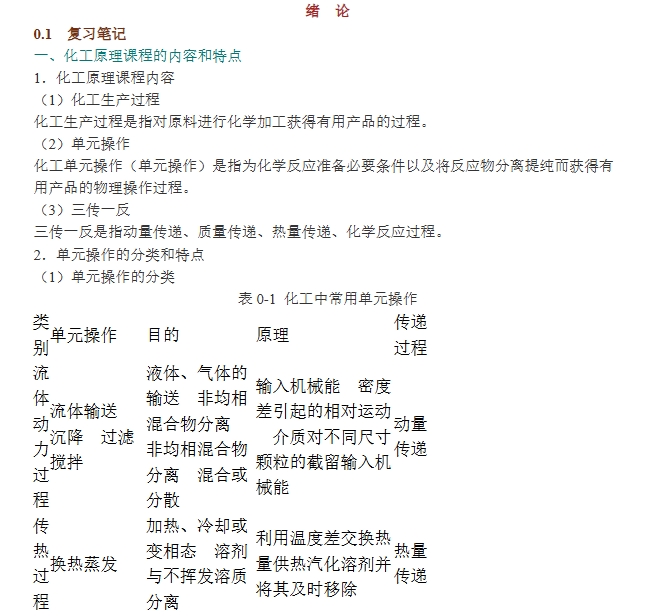 绪 论

0.1 复习笔记

一、化工原理课程的内容和特点

1．化工原理课程内容

（1）化工生产过程

化工生产过程是指对原料进行化学加工获得有用产品的过程。

（2）单元操作

化工单元操作（单元操作）是指为化学反应准备必要条件以及将反应物分离提纯而获得有用产品的物理操作过程。

（3）三传一反

三传一反是指动量传递、质量传递、热量传递、化学反应过程。

2．单元操作的分类和特点

（1）单元操作的分类

表 0-1 化工中常用单元操作

| 类别 | 单元操作 | 目的 | 原理 | 传递过程 |
|---|---|---|---|---|
| 流体动力过程 | 流体输送 沉降 过滤 搅拌 | 液体、气体的输送 非均相混合物分离 非均相混合物分离 混合或分散 | 输入机械能 密度差引起的相对运动 介质对不同尺寸颗粒的截留输入机械能 | 动量传递 |
| 传热过程 | 换热蒸发 | 加热、冷却或变相态 溶剂与不挥发溶质分离 | 利用温度差交换热量供热汽化溶剂并将其及时移除 | 热量传递 |